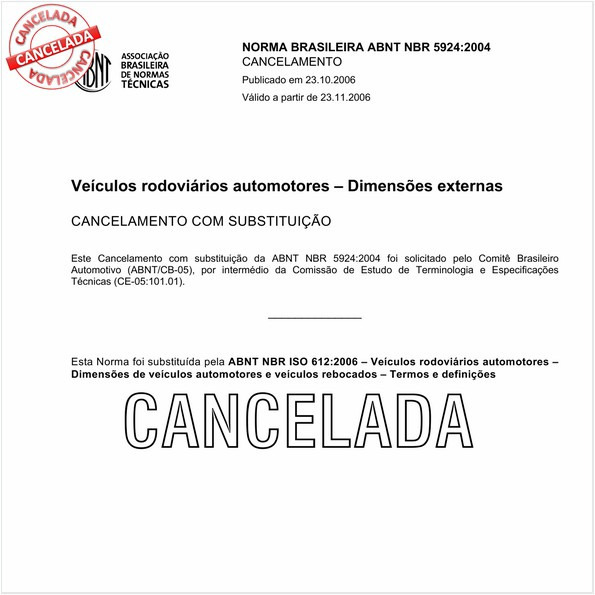 CANCELADA
CANCELADA
CANCELADA

ABNT
ASSOCIAÇÃO BRASILEIRA DE NORMAS TÉCNICAS

NORMA BRASILEIRA ABNT NBR 5924:2004
CANCELAMENTO
Publicado em 23.10.2006
Válido a partir de 23.11.2006

Veículos rodoviários automotores – Dimensões externas

CANCELAMENTO COM SUBSTITUIÇÃO

Este Cancelamento com substituição da ABNT NBR 5924:2004 foi solicitado pelo Comitê Brasileiro Automotivo (ABNT/CB-05), por intermédio da Comissão de Estudo de Terminologia e Especificações Técnicas (CE-05:101.01).

Esta Norma foi substituída pela ABNT NBR ISO 612:2006 – Veículos rodoviários automotores – Dimensões de veículos automotores e veículos rebocados – Termos e definições

CANCELADA